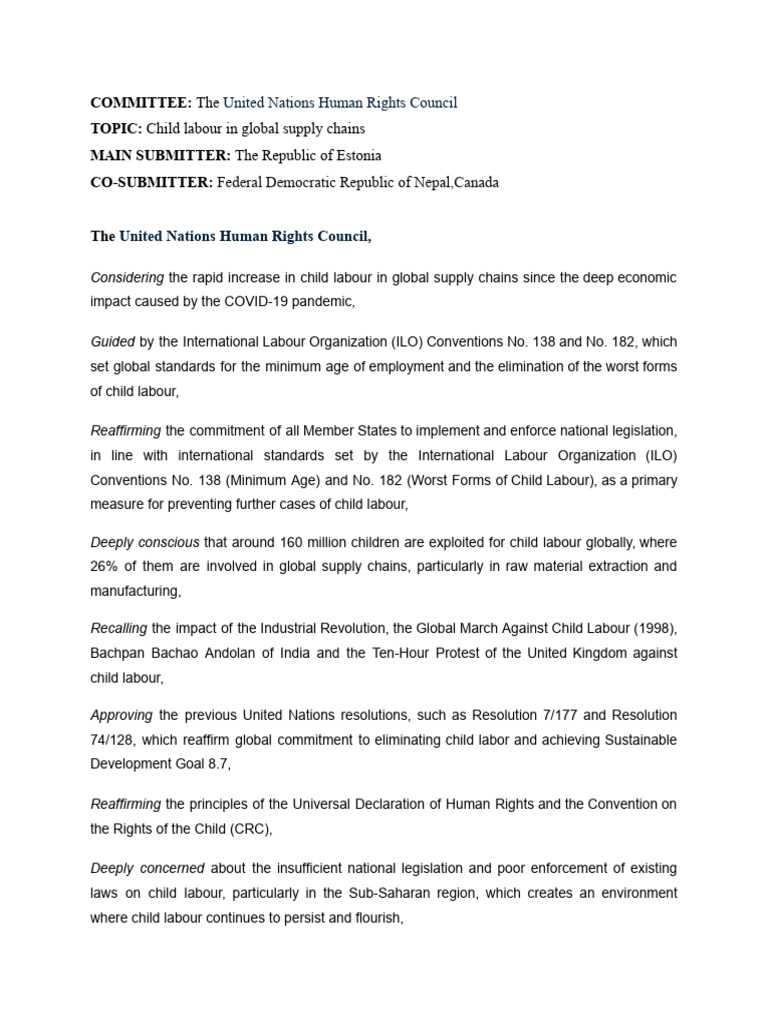 COMMITTEE: The United Nations Human Rights Council
TOPIC: Child labour in global supply chains
MAIN SUBMITTER: The Republic of Estonia
CO-SUBMITTER: Federal Democratic Republic of Nepal,Canada

The United Nations Human Rights Council,

Considering the rapid increase in child labour in global supply chains since the deep economic impact caused by the COVID-19 pandemic,

Guided by the International Labour Organization (ILO) Conventions No. 138 and No. 182, which set global standards for the minimum age of employment and the elimination of the worst forms of child labour,

Reaffirming the commitment of all Member States to implement and enforce national legislation, in line with international standards set by the International Labour Organization (ILO) Conventions No. 138 (Minimum Age) and No. 182 (Worst Forms of Child Labour), as a primary measure for preventing further cases of child labour,

Deeply conscious that around 160 million children are exploited for child labour globally, where 26% of them are involved in global supply chains, particularly in raw material extraction and manufacturing,

Recalling the impact of the Industrial Revolution, the Global March Against Child Labour (1998), Bachpan Bachao Andolan of India and the Ten-Hour Protest of the United Kingdom against child labour,

Approving the previous United Nations resolutions, such as Resolution 7/177 and Resolution 74/128, which reaffirm global commitment to eliminating child labor and achieving Sustainable Development Goal 8.7,

Reaffirming the principles of the Universal Declaration of Human Rights and the Convention on the Rights of the Child (CRC),

Deeply concerned about the insufficient national legislation and poor enforcement of existing laws on child labour, particularly in the Sub-Saharan region, which creates an environment where child labour continues to persist and flourish,